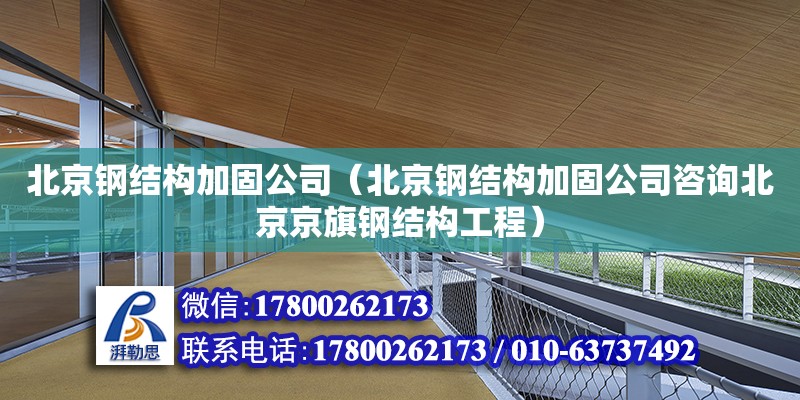 北京钢结构加固公司（北京钢结构加固公司咨询北京京旗钢结构工程）

湃勒思

微信：17800262173

联系电话：17800262173 / 010-63737492